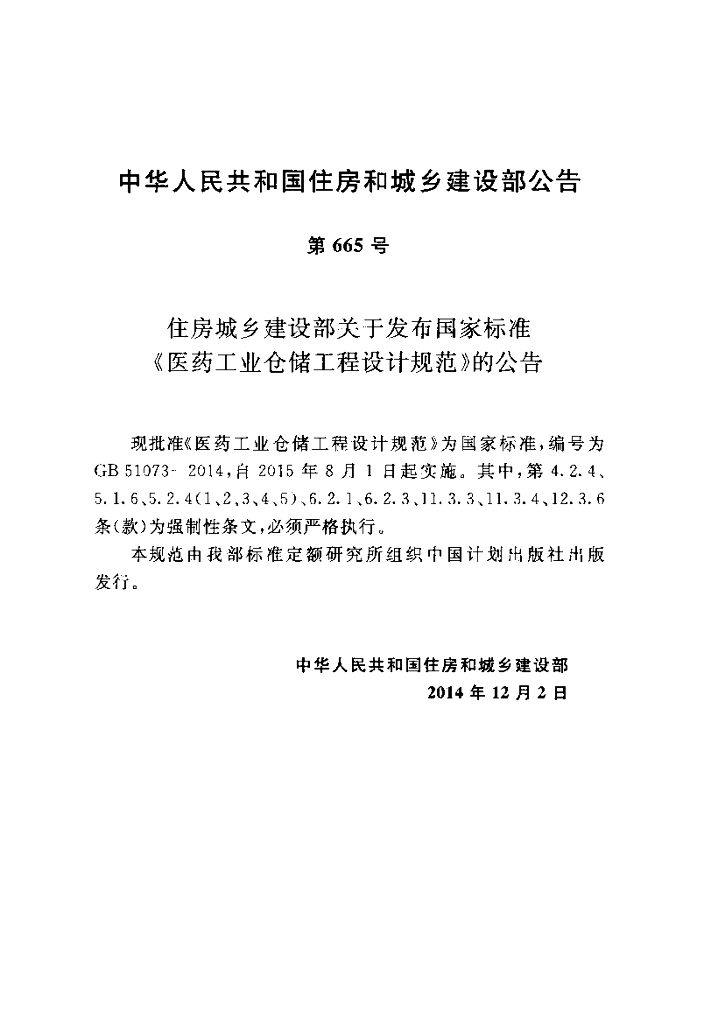 中华人民共和国住房和城乡建设部公告

第665号

住房城乡建设部关于发布国家标准
《医药工业仓储工程设计规范》的公告

现批准《医药工业仓储工程设计规范》为国家标准,编号为GB 51073-2014,自2015年8月1日起实施。其中,第4.2.4、5.1.6、5.2.4(1、2、3、4、5)、6.2.1、6.2.3、11.3.3、11.3.4、12.3.6条(款)为强制性条文,必须严格执行。

本规范由我部标准定额研究所组织中国计划出版社出版发行。

中华人民共和国住房和城乡建设部
2014年12月2日